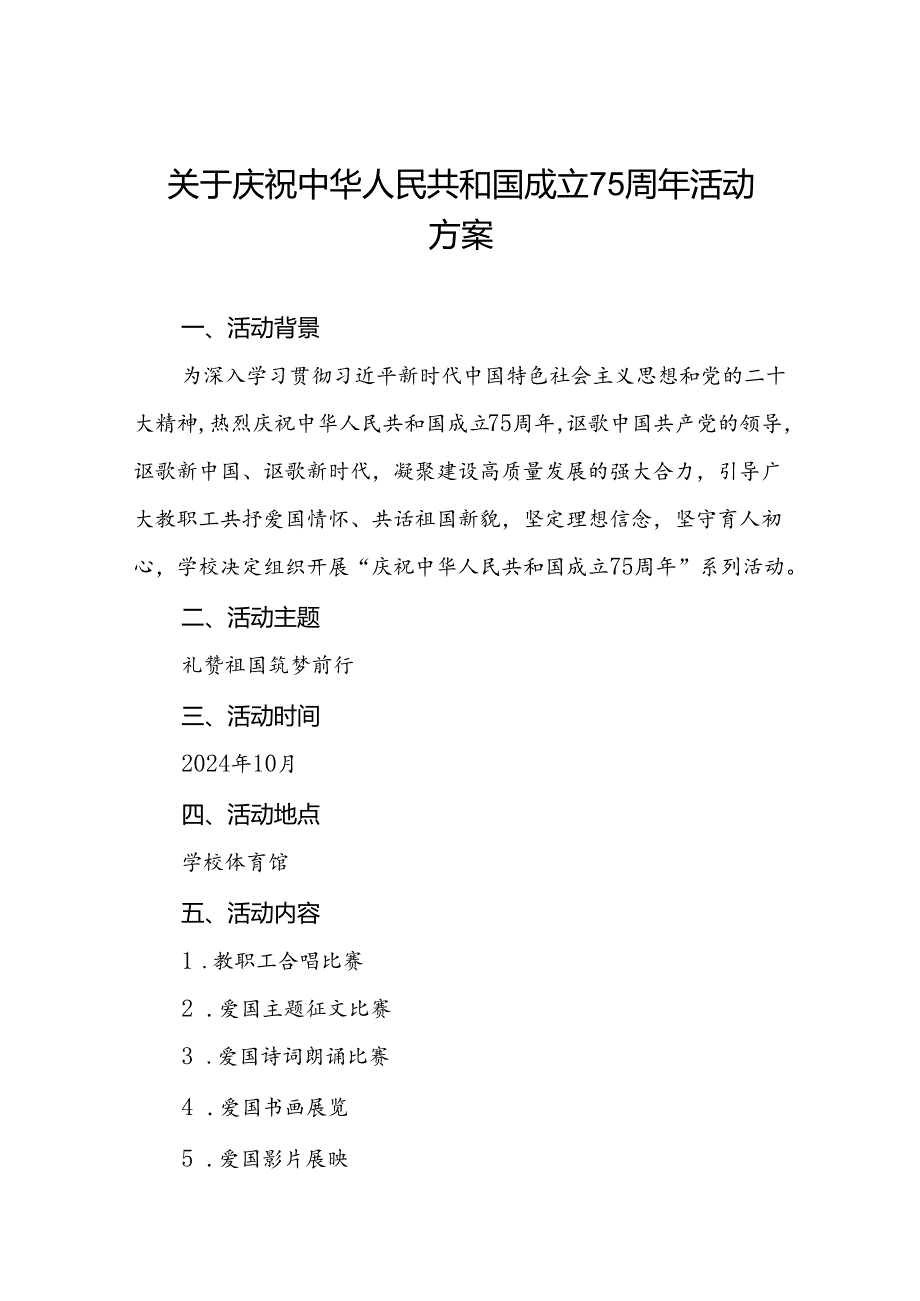 关于庆祝中华人民共和国成立75周年活动方案

一、活动背景

为深入学习贯彻习近平新时代中国特色社会主义思想和党的二十大精神，热烈庆祝中华人民共和国成立75周年，讴歌中国共产党的领导，讴歌新中国、讴歌新时代，凝聚建设高质量发展的强大合力，引导广大教职工共抒爱国情怀、共话祖国新貌，坚定理想信念，坚守育人初心，学校决定组织开展“庆祝中华人民共和国成立75周年”系列活动。

二、活动主题

礼赞祖国筑梦前行

三、活动时间

2024年10月

四、活动地点

学校体育馆

五、活动内容

1．教职工合唱比赛

2．爱国主题征文比赛

3．爱国诗词朗诵比赛

4．爱国书画展览

5．爱国影片展映